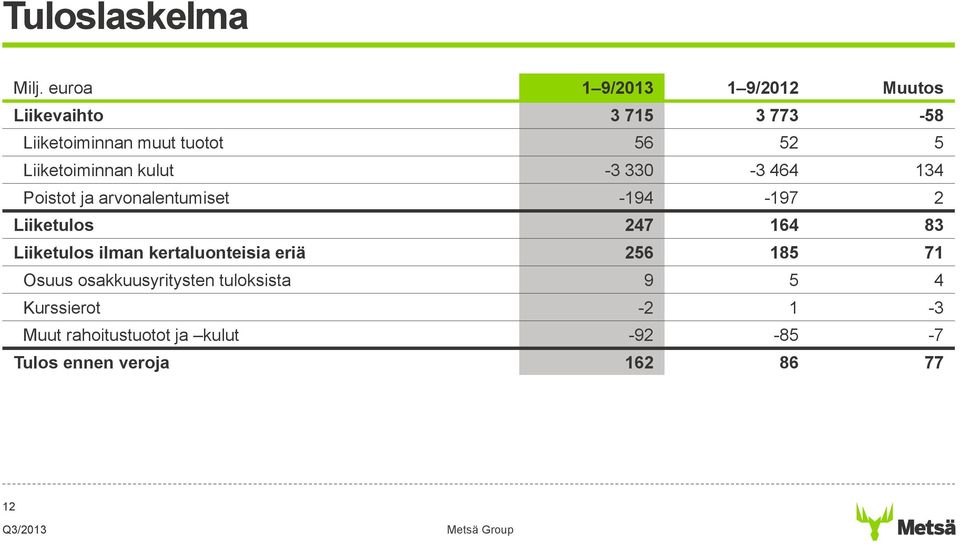 Tuloslaskelma

| Milj. euroa | 1–9/2013 | 1–9/2012 | Muutos |
|---|---|---|---|
| Liikevaihto | 3 715 | 3 773 | -58 |
| Liiketoiminnan muut tuotot | 56 | 52 | 5 |
| Liiketoiminnan kulut | -3 330 | -3 464 | 134 |
| Poistot ja arvonalentumiset | -194 | -197 | 2 |
| Liiketulos | 247 | 164 | 83 |
| Liiketulos ilman kertaluonteisia eriä | 256 | 185 | 71 |
| Osuus osakkuusyritysten tuloksista | 9 | 5 | 4 |
| Kurssierot | -2 | 1 | -3 |
| Muut rahoitustuotot ja –kulut | -92 | -85 | -7 |
| Tulos ennen veroja | 162 | 86 | 77 |

12
Q3/2013
Metsä Group
Metsä